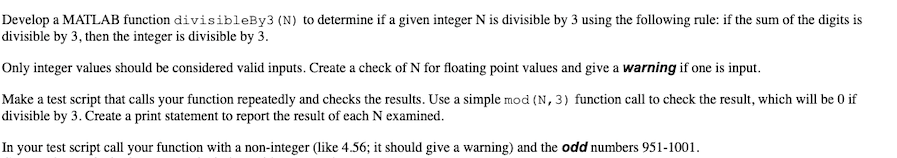 Develop a MATLAB function divisibleBy3(N) to determine if a given integer N is divisible by 3 using the following rule: if the sum of the digits is divisible by 3, then the integer is divisible by 3.

Only integer values should be considered valid inputs. Create a check of N for floating point values and give a warning if one is input.

Make a test script that calls your function repeatedly and checks the results. Use a simple mod(N,3) function call to check the result, which will be 0 if divisible by 3. Create a print statement to report the result of each N examined.

In your test script call your function with a non-integer (like 4.56; it should give a warning) and the odd numbers 951-1001.